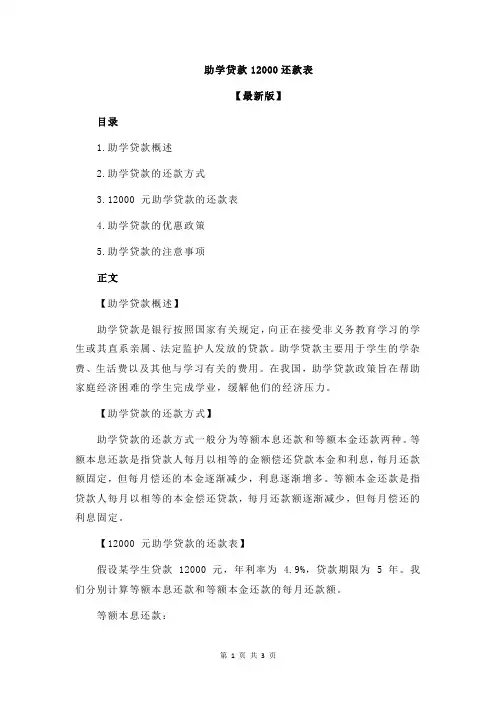 助学贷款 12000 还款表

【最新版】

目录

1.助学贷款概述

2.助学贷款的还款方式

3.12000 元助学贷款的还款表

4.助学贷款的优惠政策

5.助学贷款的注意事项

正文

【助学贷款概述】

助学贷款是银行按照国家有关规定，向正在接受非义务教育学习的学生或其直系亲属、法定监护人发放的贷款。助学贷款主要用于学生的学杂费、生活费以及其他与学习有关的费用。在我国，助学贷款政策旨在帮助家庭经济困难的学生完成学业，缓解他们的经济压力。

【助学贷款的还款方式】

助学贷款的还款方式一般分为等额本息还款和等额本金还款两种。等额本息还款是指贷款人每月以相等的金额偿还贷款本金和利息，每月还款额固定，但每月偿还的本金逐渐减少，利息逐渐增多。等额本金还款是指贷款人每月以相等的本金偿还贷款，每月还款额逐渐减少，但每月偿还的利息固定。

【12000 元助学贷款的还款表】

假设某学生贷款 12000 元，年利率为 4.9%，贷款期限为 5 年。我们分别计算等额本息还款和等额本金还款的每月还款额。

等额本息还款：

第 1 页 共 3 页